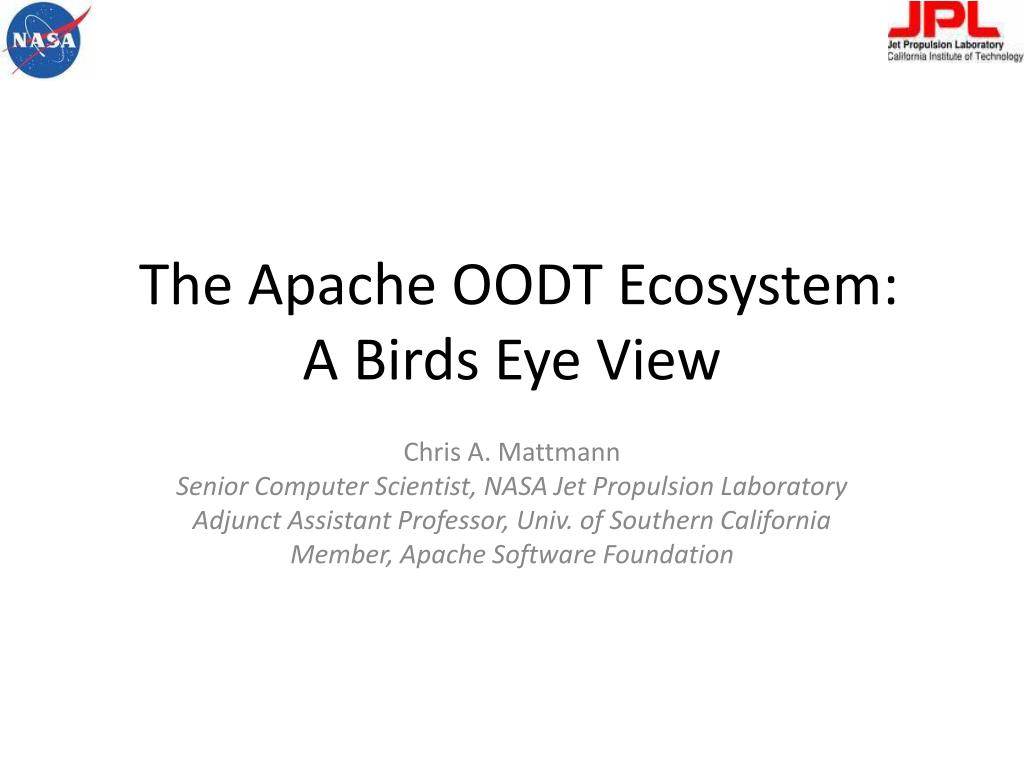 NASA

JPL
Jet Propulsion Laboratory
California Institute of Technology

The Apache OODT Ecosystem:
A Birds Eye View

Chris A. Mattmann
Senior Computer Scientist, NASA Jet Propulsion Laboratory
Adjunct Assistant Professor, Univ. of Southern California
Member, Apache Software Foundation